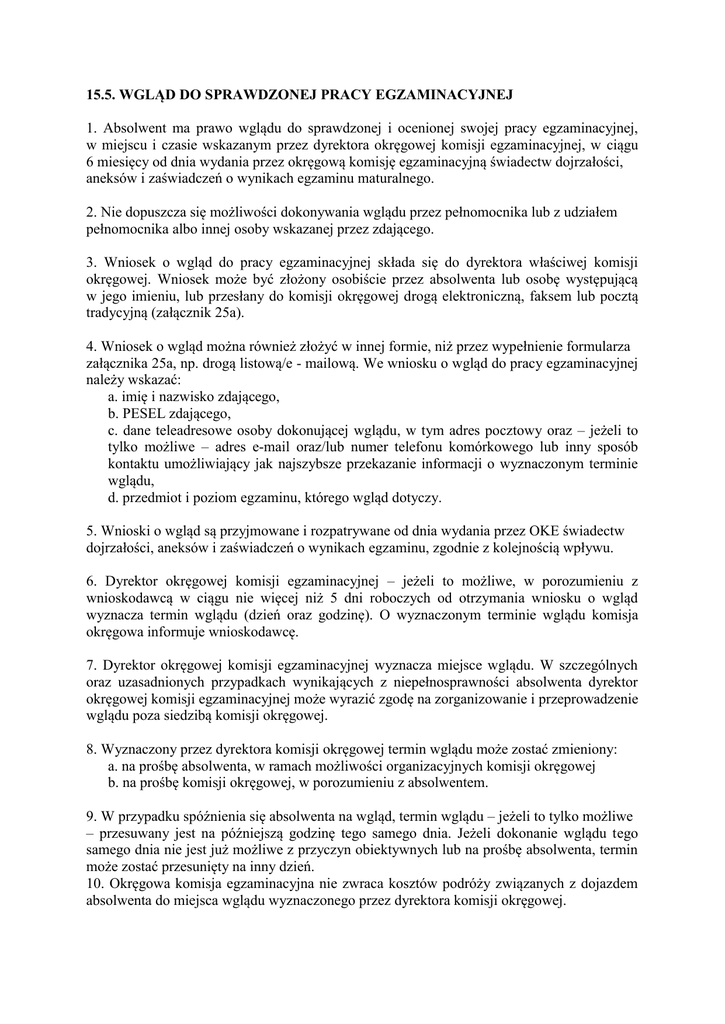 15.5. WGLĄD DO SPRAWDZONEJ PRACY EGZAMINACYJNEJ

1. Absolwent ma prawo wglądu do sprawdzonej i ocenionej swojej pracy egzaminacyjnej, w miejscu i czasie wskazanym przez dyrektora okręgowej komisji egzaminacyjnej, w ciągu 6 miesięcy od dnia wydania przez okręgową komisję egzaminacyjną świadectw dojrzałości, aneksów i zaświadczeń o wynikach egzaminu maturalnego.

2. Nie dopuszcza się możliwości dokonywania wglądu przez pełnomocnika lub z udziałem pełnomocnika albo innej osoby wskazanej przez zdającego.

3. Wniosek o wgląd do pracy egzaminacyjnej składa się do dyrektora właściwej komisji okręgowej. Wniosek może być złożony osobiście przez absolwenta lub osobę występującą w jego imieniu, lub przesłany do komisji okręgowej drogą elektroniczną, faksem lub pocztą tradycyjną (załącznik 25a).

4. Wniosek o wgląd można również złożyć w innej formie, niż przez wypełnienie formularza załącznika 25a, np. drogą listową/e - mailową. We wniosku o wgląd do pracy egzaminacyjnej należy wskazać:
a. imię i nazwisko zdającego,
b. PESEL zdającego,
c. dane teleadresowe osoby dokonującej wglądu, w tym adres pocztowy oraz – jeżeli to tylko możliwe – adres e-mail oraz/lub numer telefonu komórkowego lub inny sposób kontaktu umożliwiający jak najszybsze przekazanie informacji o wyznaczonym terminie wglądu,
d. przedmiot i poziom egzaminu, którego wgląd dotyczy.

5. Wnioski o wgląd są przyjmowane i rozpatrywane od dnia wydania przez OKE świadectw dojrzałości, aneksów i zaświadczeń o wynikach egzaminu, zgodnie z kolejnością wpływu.

6. Dyrektor okręgowej komisji egzaminacyjnej – jeżeli to możliwe, w porozumieniu z wnioskodawcą w ciągu nie więcej niż 5 dni roboczych od otrzymania wniosku o wgląd wyznacza termin wglądu (dzień oraz godzinę). O wyznaczonym terminie wglądu komisja okręgowa informuje wnioskodawcę.

7. Dyrektor okręgowej komisji egzaminacyjnej wyznacza miejsce wglądu. W szczególnych oraz uzasadnionych przypadkach wynikających z niepełnosprawności absolwenta dyrektor okręgowej komisji egzaminacyjnej może wyrazić zgodę na zorganizowanie i przeprowadzenie wglądu poza siedzibą komisji okręgowej.

8. Wyznaczony przez dyrektora komisji okręgowej termin wglądu może zostać zmieniony:
a. na prośbę absolwenta, w ramach możliwości organizacyjnych komisji okręgowej
b. na prośbę komisji okręgowej, w porozumieniu z absolwentem.

9. W przypadku spóźnienia się absolwenta na wgląd, termin wglądu – jeżeli to tylko możliwe – przesuwany jest na późniejszą godzinę tego samego dnia. Jeżeli dokonanie wglądu tego samego dnia nie jest już możliwe z przyczyn obiektywnych lub na prośbę absolwenta, termin może zostać przesunięty na inny dzień.
10. Okręgowa komisja egzaminacyjna nie zwraca kosztów podróży związanych z dojazdem absolwenta do miejsca wglądu wyznaczonego przez dyrektora komisji okręgowej.